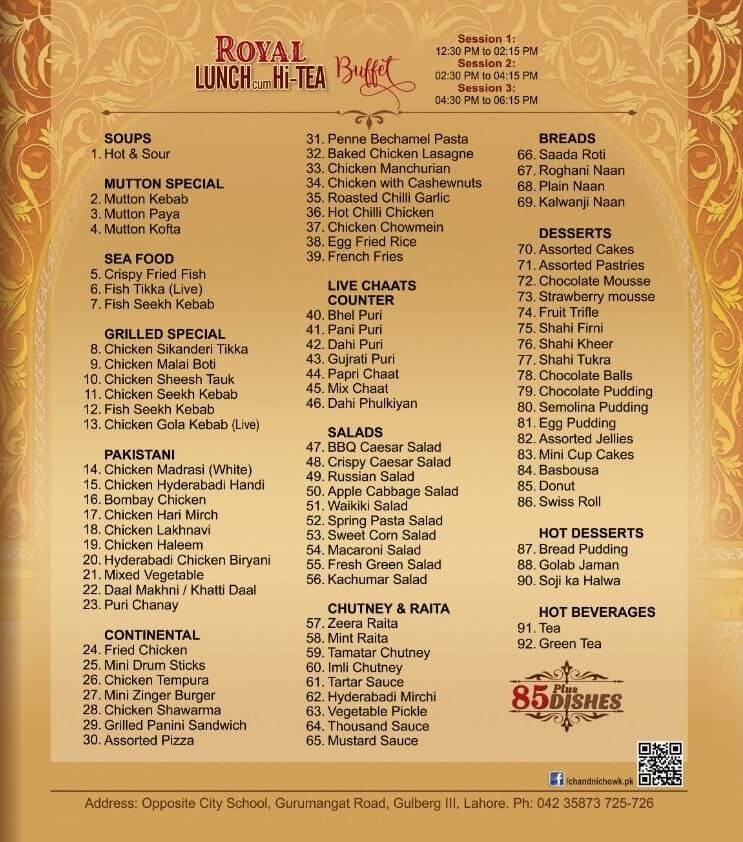 ROYAL
LUNCH cum Hi-TEA Buffet

Session 1:
12:30 PM to 02:15 PM
Session 2:
02:30 PM to 04:15 PM
Session 3:
04:30 PM to 06:15 PM

SOUPS
1. Hot & Sour

MUTTON SPECIAL
2. Mutton Kebab
3. Mutton Paya
4. Mutton Kofta

SEA FOOD
5. Crispy Fried Fish
6. Fish Tikka (Live)
7. Fish Seekh Kebab

GRILLED SPECIAL
8. Chicken Sikanderi Tikka
9. Chicken Malai Boti
10. Chicken Sheesh Tauk
11. Chicken Seekh Kebab
12. Fish Seekh Kebab
13. Chicken Gola Kebab (Live)

PAKISTANI
14. Chicken Madrasi (White)
15. Chicken Hyderabadi Handi
16. Bombay Chicken
17. Chicken Hari Mirch
18. Chicken Lakhnavi
19. Chicken Haleem
20. Hyderabadi Chicken Biryani
21. Mixed Vegetable
22. Daal Makhni / Khatti Daal
23. Puri Chanay

CONTINENTAL
24. Fried Chicken
25. Mini Drum Sticks
26. Chicken Tempura
27. Mini Zinger Burger
28. Chicken Shawarma
29. Grilled Panini Sandwich
30. Assorted Pizza

31. Penne Bechamel Pasta
32. Baked Chicken Lasagne
33. Chicken Manchurian
34. Chicken with Cashewnuts
35. Roasted Chilli Garlic
36. Hot Chilli Chicken
37. Chicken Chowmein
38. Egg Fried Rice
39. French Fries

LIVE CHAATS COUNTER
40. Bhel Puri
41. Pani Puri
42. Dahi Puri
43. Gujrati Puri
44. Papri Chaat
45. Mix Chaat
46. Dahi Phulkiyan

SALADS
47. BBQ Caesar Salad
48. Crispy Caesar Salad
49. Russian Salad
50. Apple Cabbage Salad
51. Waikiki Salad
52. Spring Pasta Salad
53. Sweet Corn Salad
54. Macaroni Salad
55. Fresh Green Salad
56. Kachumar Salad

CHUTNEY & RAITA
57. Zeera Raita
58. Mint Raita
59. Tamatar Chutney
60. Imli Chutney
61. Tartar Sauce
62. Hyderabadi Mirchi
63. Vegetable Pickle
64. Thousand Sauce
65. Mustard Sauce

BREADS
66. Saada Roti
67. Roghani Naan
68. Plain Naan
69. Kalwanji Naan

DESSERTS
70. Assorted Cakes
71. Assorted Pastries
72. Chocolate Mousse
73. Strawberry mousse
74. Fruit Trifle
75. Shahi Firni
76. Shahi Kheer
77. Shahi Tukra
78. Chocolate Balls
79. Chocolate Pudding
80. Semolina Pudding
81. Egg Pudding
82. Assorted Jellies
83. Mini Cup Cakes
84. Basbousa
85. Donut
86. Swiss Roll

HOT DESSERTS
87. Bread Pudding
88. Golab Jaman
90. Soji ka Halwa

HOT BEVERAGES
91. Tea
92. Green Tea

85 Plus DISHES

/chandnichowk.pk

Address: Opposite City School, Gurumangat Road, Gulberg III, Lahore. Ph: 042 35873 725-726